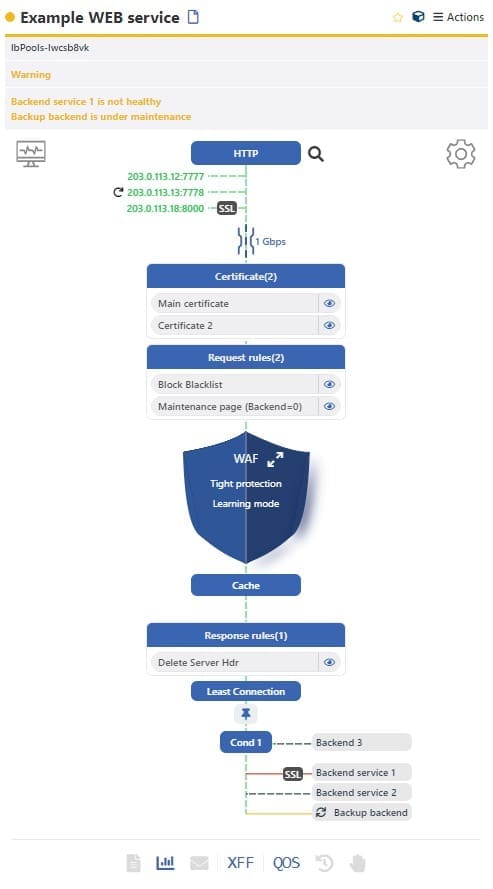 Example WEB service

Actions

lbPools-lwcsb8vk

Warning

Backend service 1 is not healthy
Backup backend is under maintenance

HTTP

203.0.113.12:7777
203.0.113.13:7778
203.0.113.18:8000 SSL

1 Gbps

Certificate(2)

Main certificate

Certificate 2

Request rules(2)

Block Blacklist

Maintenance page (Backend=0)

WAF

Tight protection

Learning mode

Cache

Response rules(1)

Delete Server Hdr

Least Connection

Cond 1

Backend 3

SSL Backend service 1

Backend service 2

Backup backend

XFF QOS